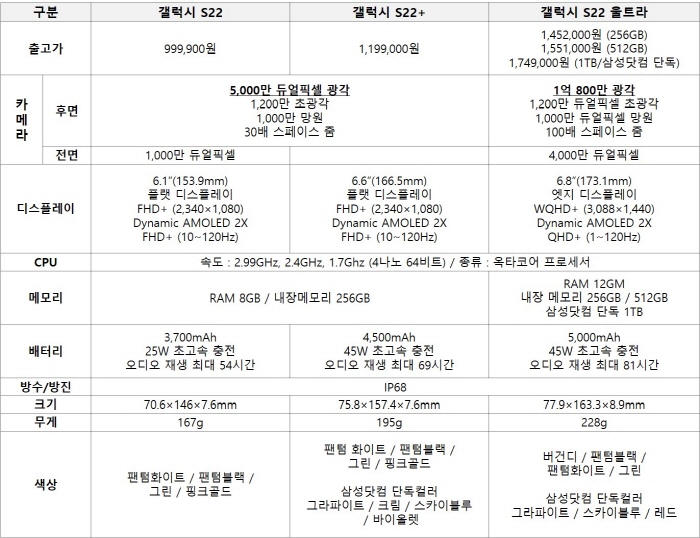 | 구분 |  | 갤럭시 S22 | 갤럭시 S22+ | 갤럭시 S22 울트라 |
|---|---|---|---|---|
| 출고가 |  | 999,900원 | 1,199,000원 | 1,452,000원 (256GB) 1,551,000원 (512GB) 1,749,000원 (1TB/삼성닷컴 단독) |
| 카메라 | 후면 | 5,000만 듀얼픽셀 광각 1,200만 초광각 1,000만 망원 30배 스페이스 줌 |  | 1억 800만 광각 1,200만 듀얼픽셀 초광각 1,000만 듀얼픽셀 망원 100배 스페이스 줌 |
|  | 전면 | 1,000만 듀얼픽셀 |  | 4,000만 듀얼픽셀 |
| 디스플레이 |  | 6.1"(153.9mm) 플랫 디스플레이 FHD+ (2,340×1,080) Dynamic AMOLED 2X FHD+ (10~120Hz) | 6.6"(166.5mm) 플랫 디스플레이 FHD+ (2,340×1,080) Dynamic AMOLED 2X FHD+ (10~120Hz) | 6.8"(173.1mm) 엣지 디스플레이 WQHD+ (3,088×1,440) Dynamic AMOLED 2X QHD+ (1~120Hz) |
| CPU |  | 속도 : 2.99GHz, 2.4GHz, 1.7Ghz (4나노 64비트) / 종류 : 옥타코어 프로세서 |  |  |
| 메모리 |  | RAM 8GB / 내장메모리 256GB |  | RAM 12GM 내장 메모리 256GB / 512GB 삼성닷컴 단독 1TB |
| 배터리 |  | 3,700mAh 25W 초고속 충전 오디오 재생 최대 54시간 | 4,500mAh 45W 초고속 충전 오디오 재생 최대 69시간 | 5,000mAh 45W 초고속 충전 오디오 재생 최대 81시간 |
| 방수/방진 |  | IP68 |  |  |
| 크기 |  | 70.6×146×7.6mm | 75.8×157.4×7.6mm | 77.9×163.3×8.9mm |
| 무게 |  | 167g | 195g | 228g |
| 색상 |  | 팬텀화이트 / 팬텀블랙 / 그린 / 핑크골드 | 팬텀 화이트 / 팬텀블랙 / 그린 / 핑크골드 삼성닷컴 단독컬러 그라파이트 / 크림 / 스카이블루 / 바이올렛 | 버건디 / 팬텀블랙 / 팬텀화이트 / 그린 삼성닷컴 단독컬러 그라파이트 / 스카이블루 / 레드 |